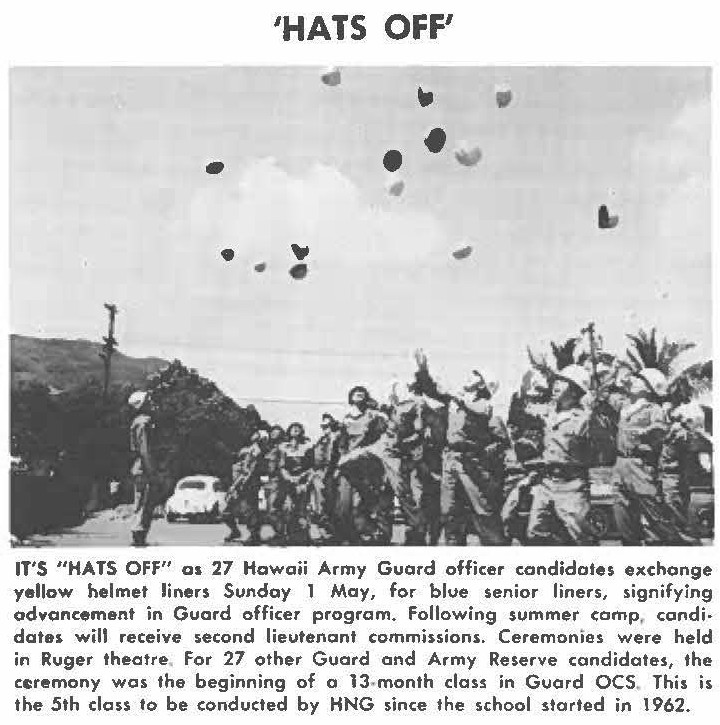 'HATS OFF'

IT'S "HATS OFF" as 27 Hawaii Army Guard officer candidates exchange yellow helmet liners Sunday 1 May, for blue senior liners, signifying advancement in Guard officer program. Following summer camp, candidates will receive second lieutenant commissions. Ceremonies were held in Ruger theatre. For 27 other Guard and Army Reserve candidates, the ceremony was the beginning of a 13-month class in Guard OCS. This is the 5th class to be conducted by HNG since the school started in 1962.